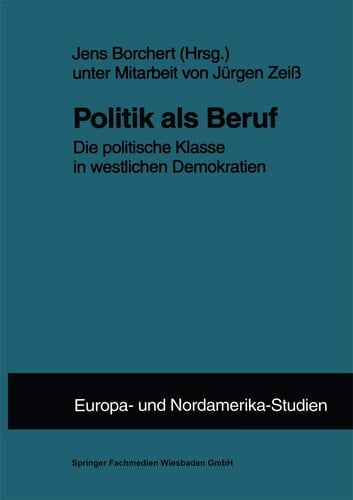 Jens Borchert (Hrsg.)
unter Mitarbeit von Jürgen Zeiß

Politik als Beruf

Die politische Klasse
in westlichen Demokratien

Europa- und Nordamerika-Studien

Springer Fachmedien Wiesbaden GmbH